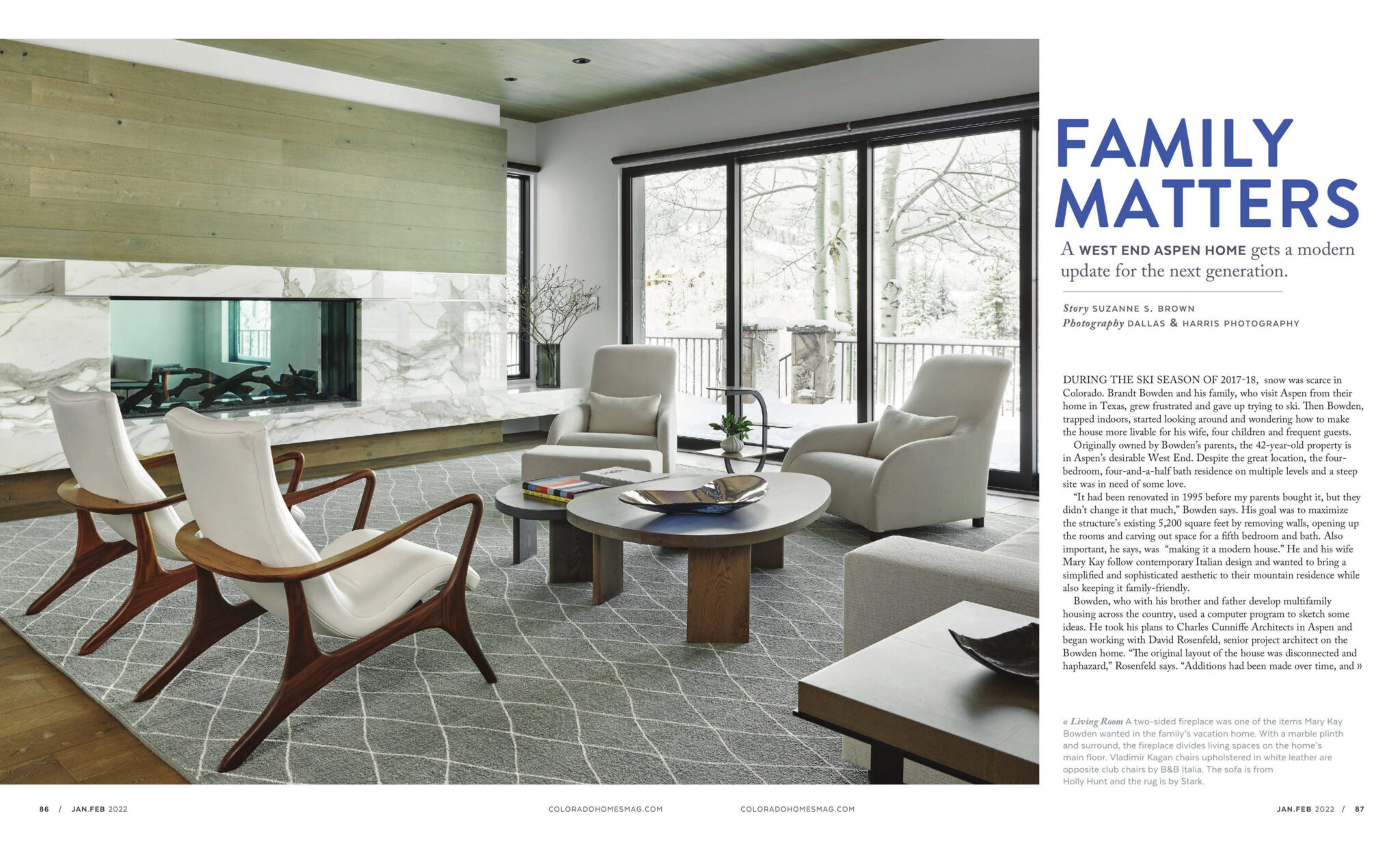 FAMILY MATTERS

A WEST END ASPEN HOME gets a modern update for the next generation.

Story SUZANNE S. BROWN
Photography DALLAS & HARRIS PHOTOGRAPHY

DURING THE SKI SEASON OF 2017-18, snow was scarce in Colorado. Brandt Bowden and his family, who visit Aspen from their home in Texas, grew frustrated and gave up trying to ski. Then Bowden, trapped indoors, started looking around and wondering how to make the house more livable for his wife, four children and frequent guests.

Originally owned by Bowden's parents, the 42-year-old property is in Aspen's desirable West End. Despite the great location, the four-bedroom, four-and-a-half bath residence on multiple levels and a steep site was in need of some love.

"It had been renovated in 1995 before my parents bought it, but they didn't change it that much," Bowden says. His goal was to maximize the structure's existing 5,200 square feet by removing walls, opening up the rooms and carving out space for a fifth bedroom and bath. Also important, he says, was "making it a modern house." He and his wife Mary Kay follow contemporary Italian design and wanted to bring a simplified and sophisticated aesthetic to their mountain residence while also keeping it family-friendly.

Bowden, who with his brother and father develop multifamily housing across the country, used a computer program to sketch some ideas. He took his plans to Charles Cunniffe Architects in Aspen and began working with David Rosenfeld, senior project architect on the Bowden home. "The original layout of the house was disconnected and haphazard," Rosenfeld says. "Additions had been made over time, and »

« Living Room A two-sided fireplace was one of the items Mary Kay Bowden wanted in the family's vacation home. With a marble plinth and surround, the fireplace divides living spaces on the home's main floor. Vladimir Kagan chairs upholstered in white leather are opposite club chairs by B&B Italia. The sofa is from Holly Hunt and the rug is by Stark.

86 / JAN.FEB 2022

COLORADOHOMESMAG.COM

COLORADOHOMESMAG.COM

JAN.FEB 2022 / 87